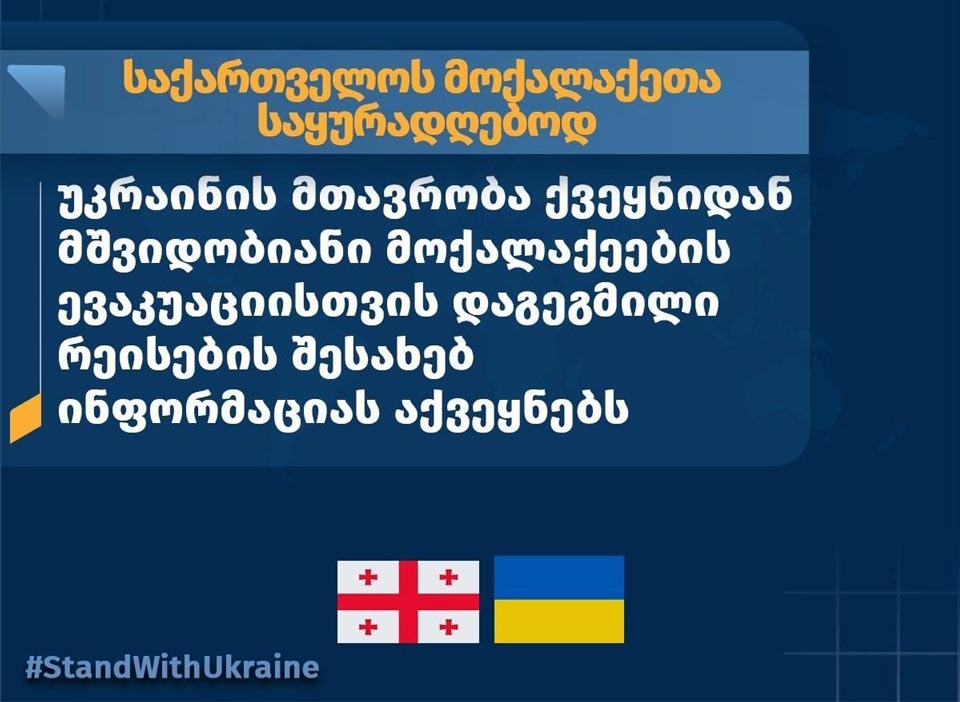 საქართველოს მოქალაქეთა საყურადღებოდ

უკრაინის მთავრობა ქვეყნიდან მშვიდობიანი მოქალაქეების ევაკუაციისთვის დაგეგმილი რეისების შესახებ ინფორმაციას აქვეყნებს

#StandWithUkraine